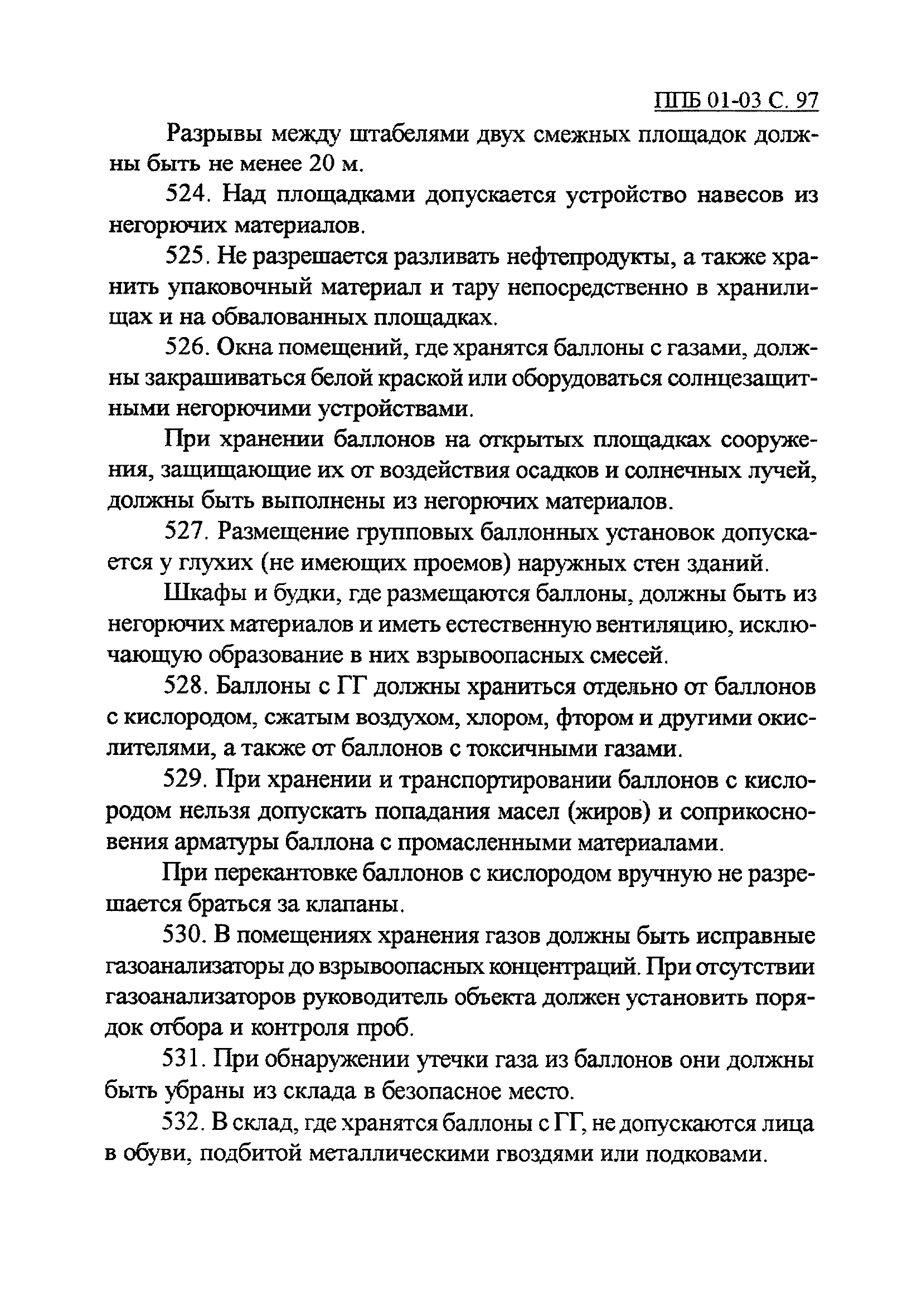 ППБ 01-03 С. 97

Разрывы между штабелями двух смежных площадок должны быть не менее 20 м.

524. Над площадками допускается устройство навесов из негорючих материалов.

525. Не разрешается разливать нефтепродукты, а также хранить упаковочный материал и тару непосредственно в хранилищах и на обвалованных площадках.

526. Окна помещений, где хранятся баллоны с газами, должны закрашиваться белой краской или оборудоваться солнцезащитными негорючими устройствами.

При хранении баллонов на открытых площадках сооружения, защищающие их от воздействия осадков и солнечных лучей, должны быть выполнены из негорючих материалов.

527. Размещение групповых баллонных установок допускается у глухих (не имеющих проемов) наружных стен зданий.

Шкафы и будки, где размещаются баллоны, должны быть из негорючих материалов и иметь естественную вентиляцию, исключающую образование в них взрывоопасных смесей.

528. Баллоны с ГГ должны храниться отдельно от баллонов с кислородом, сжатым воздухом, хлором, фтором и другими окислителями, а также от баллонов с токсичными газами.

529. При хранении и транспортировании баллонов с кислородом нельзя допускать попадания масел (жиров) и соприкосновения арматуры баллона с промасленными материалами.

При перекантовке баллонов с кислородом вручную не разрешается браться за клапаны.

530. В помещениях хранения газов должны быть исправные газоанализаторы до взрывоопасных концентраций. При отсутствии газоанализаторов руководитель объекта должен установить порядок отбора и контроля проб.

531. При обнаружении утечки газа из баллонов они должны быть убраны из склада в безопасное место.

532. В склад, где хранятся баллоны с ГГ, не допускаются лица в обуви, подбитой металлическими гвоздями или подковами.